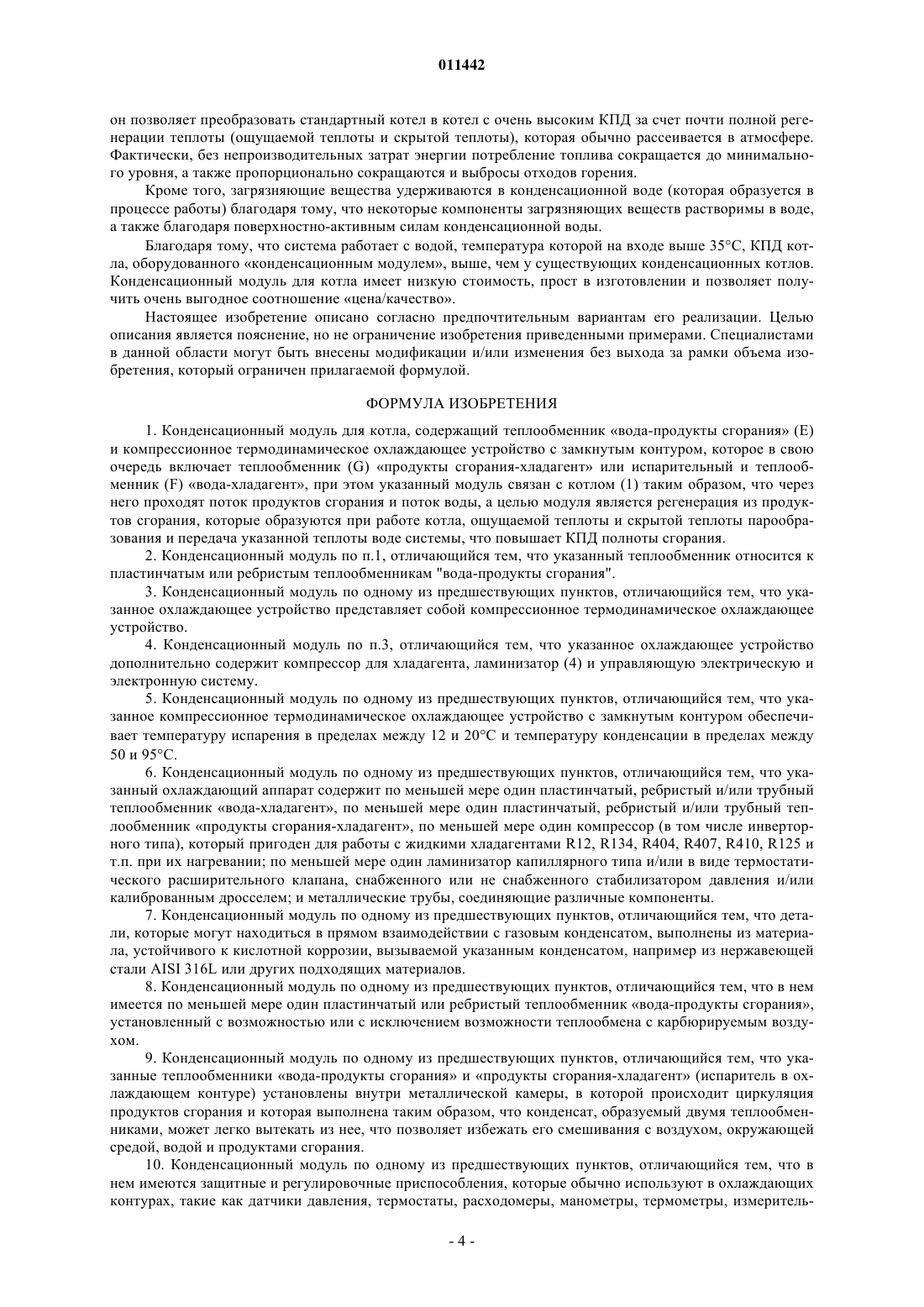 011442

он позволяет преобразовать стандартный котел в котел с очень высоким КПД за счет почти полной регенерации теплоты (ощущаемой теплоты и скрытой теплоты), которая обычно рассеивается в атмосфере. Фактически, без непроизводительных затрат энергии потребление топлива сокращается до минимального уровня, а также пропорционально сокращаются и выбросы отходов горения.

Кроме того, загрязняющие вещества удерживаются в конденсационной воде (которая образуется в процессе работы) благодаря тому, что некоторые компоненты загрязняющих веществ растворимы в воде, а также благодаря поверхностно-активным силам конденсационной воды.

Благодаря тому, что система работает с водой, температура которой на входе выше 35°C, КПД котла, оборудованного «конденсационным модулем», выше, чем у существующих конденсационных котлов. Конденсационный модуль для котла имеет низкую стоимость, прост в изготовлении и позволяет получить очень выгодное соотношение «цена/качество».

Настоящее изобретение описано согласно предпочтительным вариантам его реализации. Целью описания является пояснение, но не ограничение изобретения приведенными примерами. Специалистами в данной области могут быть внесены модификации и/или изменения без выхода за рамки объема изобретения, который ограничен прилагаемой формулой.

ФОРМУЛА ИЗОБРЕТЕНИЯ

1. Конденсационный модуль для котла, содержащий теплообменник «вода-продукты сгорания» (E) и компрессионное термодинамическое охлаждающее устройство с замкнутым контуром, которое в свою очередь включает теплообменник (G) «продукты сгорания-хладагент» или испарительный и теплообменник (F) «вода-хладагент», при этом указанный модуль связан с котлом (1) таким образом, что через него проходят поток продуктов сгорания и поток воды, а целью модуля является регенерация из продуктов сгорания, которые образуются при работе котла, ощущаемой теплоты и скрытой теплоты парообразования и передача указанной теплоты воде системы, что повышает КПД полноты сгорания.

2. Конденсационный модуль по п.1, отличающийся тем, что указанный теплообменник относится к пластинчатым или ребристым теплообменникам "вода-продукты сгорания".

3. Конденсационный модуль по одному из предшествующих пунктов, отличающийся тем, что указанное охлаждающее устройство представляет собой компрессионное термодинамическое охлаждающее устройство.

4. Конденсационный модуль по п.3, отличающийся тем, что указанное охлаждающее устройство дополнительно содержит компрессор для хладагента, ламинизатор (4) и управляющую электрическую и электронную систему.

5. Конденсационный модуль по одному из предшествующих пунктов, отличающийся тем, что указанное компрессионное термодинамическое охлаждающее устройство с замкнутым контуром обеспечивает температуру испарения в пределах между 12 и 20°C и температуру конденсации в пределах между 50 и 95°C.

6. Конденсационный модуль по одному из предшествующих пунктов, отличающийся тем, что указанный охлаждающий аппарат содержит по меньшей мере один пластинчатый, ребристый и/или трубный теплообменник «вода-хладагент», по меньшей мере один пластинчатый, ребристый и/или трубный теплообменник «продукты сгорания-хладагент», по меньшей мере один компрессор (в том числе инверторного типа), который пригоден для работы с жидкими хладагентами R12, R134, R404, R407, R410, R125 и т.п. при их нагревании; по меньшей мере один ламинизатор капиллярного типа и/или в виде термостатического расширительного клапана, снабженного или не снабженного стабилизатором давления и/или калиброванным дросселем; и металлические трубы, соединяющие различные компоненты.

7. Конденсационный модуль по одному из предшествующих пунктов, отличающийся тем, что детали, которые могут находиться в прямом взаимодействии с газовым конденсатом, выполнены из материала, устойчивого к кислотной коррозии, вызываемой указанным конденсатом, например из нержавеющей стали AISI 316L или других подходящих материалов.

8. Конденсационный модуль по одному из предшествующих пунктов, отличающийся тем, что в нем имеется по меньшей мере один пластинчатый или ребристый теплообменник «вода-продукты сгорания», установленный с возможностью или с исключением возможности теплообмена с карбюрируемым воздухом.

9. Конденсационный модуль по одному из предшествующих пунктов, отличающийся тем, что указанные теплообменники «вода-продукты сгорания» и «продукты сгорания-хладагент» (испаритель в охлаждающем контуре) установлены внутри металлической камеры, в которой происходит циркуляция продуктов сгорания и которая выполнена таким образом, что конденсат, образуемый двумя теплообменниками, может легко вытекать из нее, что позволяет избежать его смешивания с воздухом, окружающей средой, водой и продуктами сгорания.

10. Конденсационный модуль по одному из предшествующих пунктов, отличающийся тем, что в нем имеются защитные и регулировочные приспособления, которые обычно используют в охлаждающих контурах, такие как датчики давления, термостаты, расходомеры, манометры, термометры, измеритель-

- 4 -